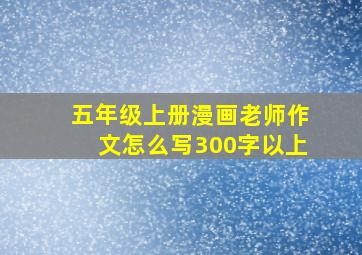 五年级上册漫画老师作文怎么写300字以上